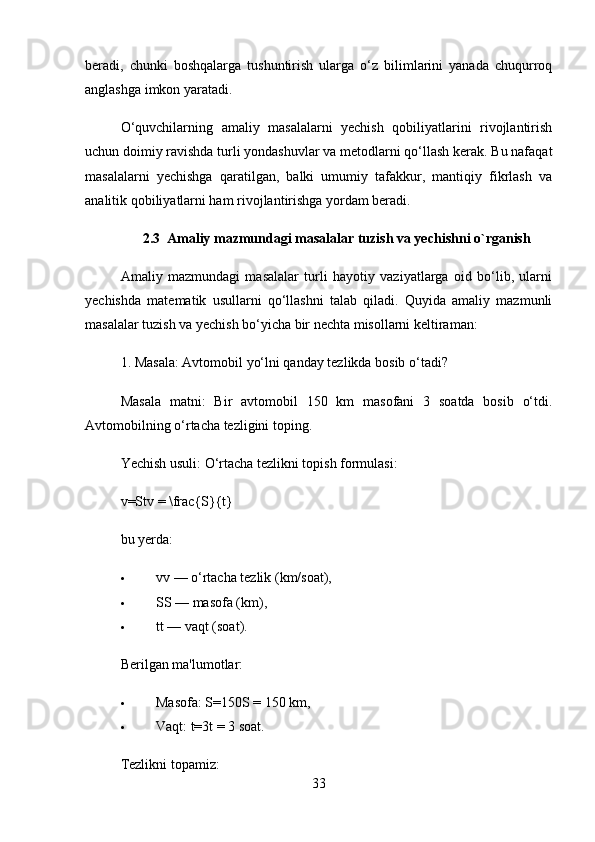 beradi, chunki boshqalarga tushuntirish ularga o‘z bilimlarini yanada chuqurroq anglashga imkon yaratadi.

O‘quvchilarning amaliy masalalarni yechish qobiliyatlarini rivojlantirish uchun doimiy ravishda turli yondashuvlar va metodlarni qo‘llash kerak. Bu nafaqat masalalarni yechishga qaratilgan, balki umumiy tafakkur, mantiqiy fikrlash va analitik qobiliyatlarni ham rivojlantirishga yordam beradi.

2.3 Amaliy mazmundagi masalalar tuzish va yechishni o`rganish

Amaliy mazmundagi masalalar turli hayotiy vaziyatlarga oid bo‘lib, ularni yechishda matematik usullarni qo‘llashni talab qiladi. Quyida amaliy mazmunli masalalar tuzish va yechish bo‘yicha bir nechta misollarni keltiraman:

1. Masala: Avtomobil yo‘lni qanday tezlikda bosib o‘tadi?

Masala matni: Bir avtomobil 150 km masofani 3 soatda bosib o‘tdi. Avtomobilning o‘rtacha tezligini toping.

Yechish usuli: O‘rtacha tezlikni topish formulasi:

v=Stv = \frac{S}{t}

bu yerda:

• vv — o‘rtacha tezlik (km/soat),
• SS — masofa (km),
• tt — vaqt (soat).

Berilgan ma'lumotlar:

• Masofa: S=150S = 150 km,
• Vaqt: t=3t = 3 soat.

Tezlikni topamiz:

33